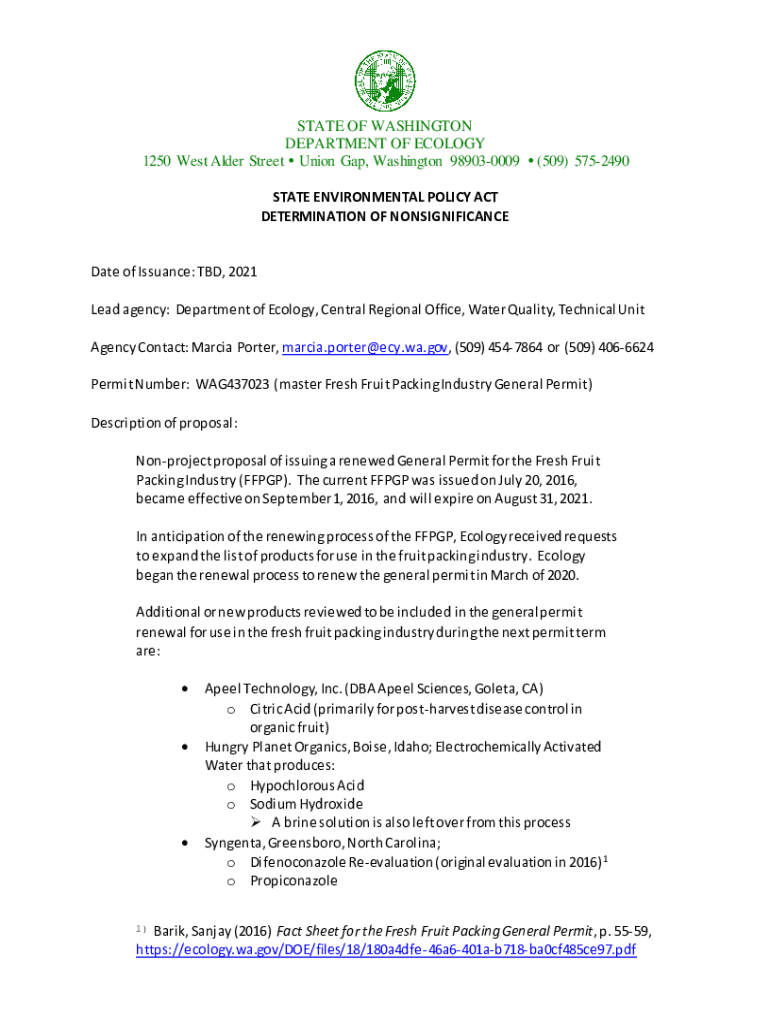 STATE OF WASHINGTON
DEPARTMENT OF ECOLOGY
1250 West Alder Street • Union Gap, Washington 98903-0009 • (509) 575-2490

STATE ENVIRONMENTAL POLICY ACT
DETERMINATION OF NONSIGNIFICANCE

Date of Issuance: TBD, 2021

Lead agency: Department of Ecology, Central Regional Office, Water Quality, Technical Unit

Agency Contact: Marcia Porter, marcia.porter@ecy.wa.gov, (509) 454-7864 or (509) 406-6624

Permit Number: WAG437023 (master Fresh Fruit Packing Industry General Permit)

Description of proposal:

Non-project proposal of issuing a renewed General Permit for the Fresh Fruit Packing Industry (FFPGP). The current FFPGP was issued on July 20, 2016, became effective on September 1, 2016, and will expire on August 31, 2021.

In anticipation of the renewing process of the FFPGP, Ecology received requests to expand the list of products for use in the fruit packing industry. Ecology began the renewal process to renew the general permit in March of 2020.

Additional or new products reviewed to be included in the general permit renewal for use in the fresh fruit packing industry during the next permit term are:

• Apeel Technology, Inc. (DBA Apeel Sciences, Goleta, CA)
  o Citric Acid (primarily for post-harvest disease control in organic fruit)
• Hungry Planet Organics, Boise, Idaho; Electrochemically Activated Water that produces:
  o Hypochlorous Acid
  o Sodium Hydroxide
    ➢ A brine solution is also left over from this process
• Syngenta, Greensboro, North Carolina;
  o Difenoconazole Re-evaluation (original evaluation in 2016)$^1$
  o Propiconazole

$^{1)}$ Barik, Sanjay (2016) Fact Sheet for the Fresh Fruit Packing General Permit, p. 55-59, https://ecology.wa.gov/DOE/files/18/180a4dfe-46a6-401a-b718-ba0cf485ce97.pdf